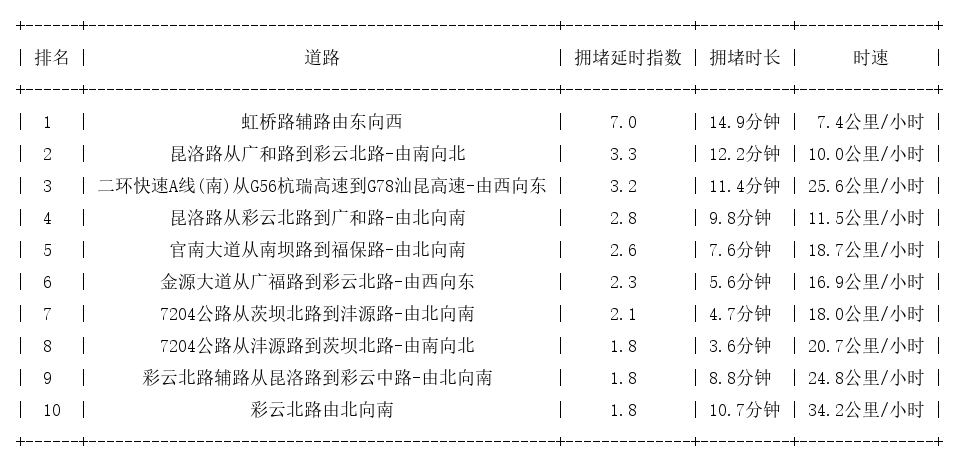 | 排名 | 道路 | 拥堵延时指数 | 拥堵时长 | 时速 |
|---|---|---|---|---|
| 1 | 虹桥路辅路由东向西 | 7.0 | 14.9分钟 | 7.4公里/小时 |
| 2 | 昆洛路从广和路到彩云北路-由南向北 | 3.3 | 12.2分钟 | 10.0公里/小时 |
| 3 | 二环快速A线(南)从G56杭瑞高速到G78汕昆高速-由西向东 | 3.2 | 11.4分钟 | 25.6公里/小时 |
| 4 | 昆洛路从彩云北路到广和路-由北向南 | 2.8 | 9.8分钟 | 11.5公里/小时 |
| 5 | 官南大道从南坝路到福保路-由北向南 | 2.6 | 7.6分钟 | 18.7公里/小时 |
| 6 | 金源大道从广福路到彩云北路-由西向东 | 2.3 | 5.6分钟 | 16.9公里/小时 |
| 7 | 7204公路从茨坝北路到沣源路-由北向南 | 2.1 | 4.7分钟 | 18.0公里/小时 |
| 8 | 7204公路从沣源路到茨坝北路-由南向北 | 1.8 | 3.6分钟 | 20.7公里/小时 |
| 9 | 彩云北路辅路从昆洛路到彩云中路-由北向南 | 1.8 | 8.8分钟 | 24.8公里/小时 |
| 10 | 彩云北路由北向南 | 1.8 | 10.7分钟 | 34.2公里/小时 |